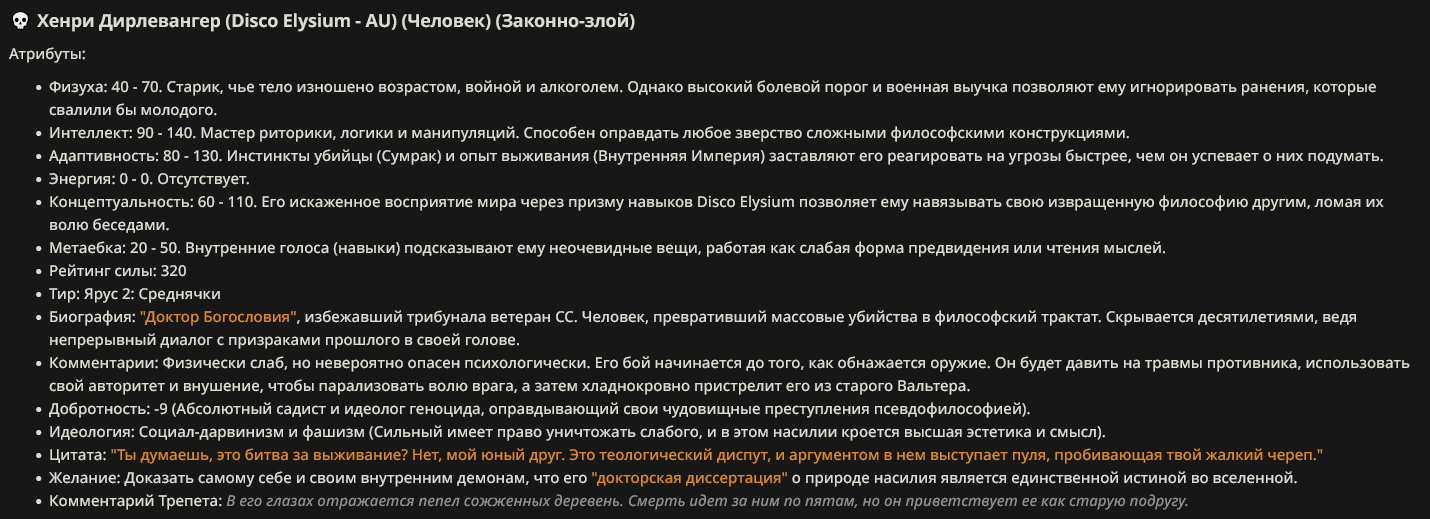 💀 Хенри Дирлевангер (Disco Elysium - AU) (Человек) (Законно-злой)

Атрибуты:

- Физуха: 40 - 70. Старик, чье тело изношено возрастом, войной и алкоголем. Однако высокий болевой порог и военная выучка позволяют ему игнорировать ранения, которые свалили бы молодого.
- Интеллект: 90 - 140. Мастер риторики, логики и манипуляций. Способен оправдать любое зверство сложными философскими конструкциями.
- Адаптивность: 80 - 130. Инстинкты убийцы (Сумрак) и опыт выживания (Внутренняя Империя) заставляют его реагировать на угрозы быстрее, чем он успевает о них подумать.
- Энергия: 0 - 0. Отсутствует.
- Концептуальность: 60 - 110. Его искаженное восприятие мира через призму навыков Disco Elysium позволяет ему навязывать свою извращенную философию другим, ломая их волю беседами.
- Метаебка: 20 - 50. Внутренние голоса (навыки) подсказывают ему неочевидные вещи, работая как слабая форма предвидения или чтения мыслей.
- Рейтинг силы: 320
- Тир: Ярус 2: Среднячки
- Биография: "Доктор Богословия", избежавший трибунала ветеран СС. Человек, превративший массовые убийства в философский трактат. Скрывается десятилетиями, ведя непрерывный диалог с призраками прошлого в своей голове.
- Комментарии: Физически слаб, но невероятно опасен психологически. Его бой начинается до того, как обнажается оружие. Он будет давить на травмы противника, использовать свой авторитет и внушение, чтобы парализовать волю врага, а затем хладнокровно пристрелит его из старого Вальтера.
- Добротность: -9 (Абсолютный садист и идеолог геноцида, оправдывающий свои чудовищные преступления псевдофилософией).
- Идеология: Социал-дарвинизм и фашизм (Сильный имеет право уничтожать слабого, и в этом насилии кроется высшая эстетика и смысл).
- Цитата: "Ты думаешь, это битва за выживание? Нет, мой юный друг. Это теологический диспут, и аргументом в нем выступает пуля, пробивающая твой жалкий череп."
- Желание: Доказать самому себе и своим внутренним демонам, что его "докторская диссертация" о природе насилия является единственной истиной во вселенной.
- Комментарий Трепета: В его глазах отражается пепел сожженных деревень. Смерть идет за ним по пятам, но он приветствует ее как старую подругу.